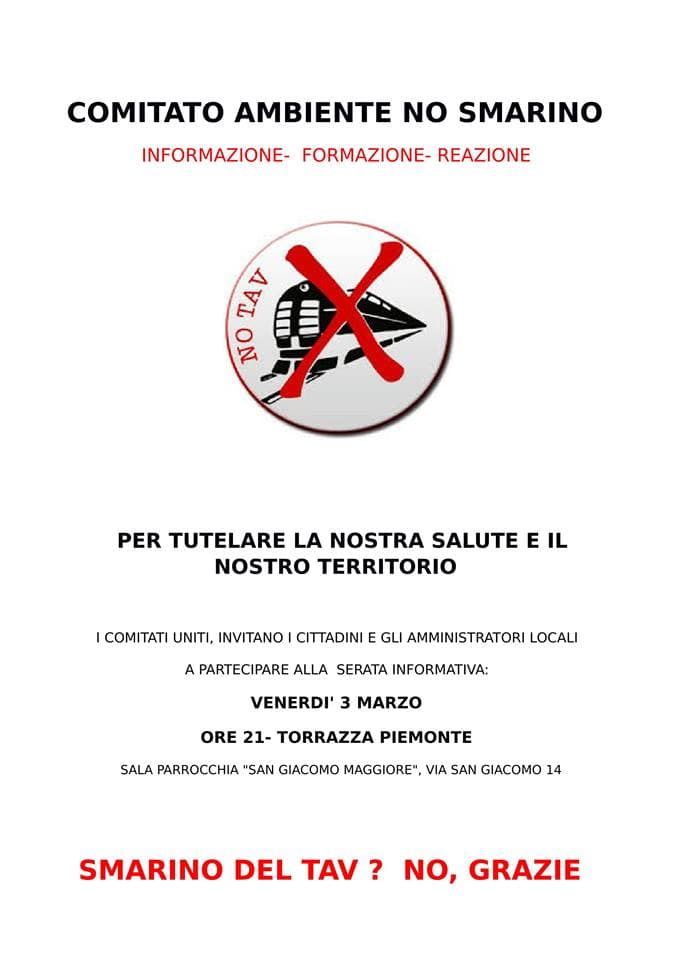 COMITATO AMBIENTE NO SMARINO

INFORMAZIONE- FORMAZIONE- REAZIONE

NO TAV

PER TUTELARE LA NOSTRA SALUTE E IL NOSTRO TERRITORIO

I COMITATI UNITI, INVITANO I CITTADINI E GLI AMMINISTRATORI LOCALI

A PARTECIPARE ALLA SERATA INFORMATIVA:

VENERDI' 3 MARZO

ORE 21- TORRAZZA PIEMONTE

SALA PARROCCHIA "SAN GIACOMO MAGGIORE", VIA SAN GIACOMO 14

SMARINO DEL TAV ? NO, GRAZIE